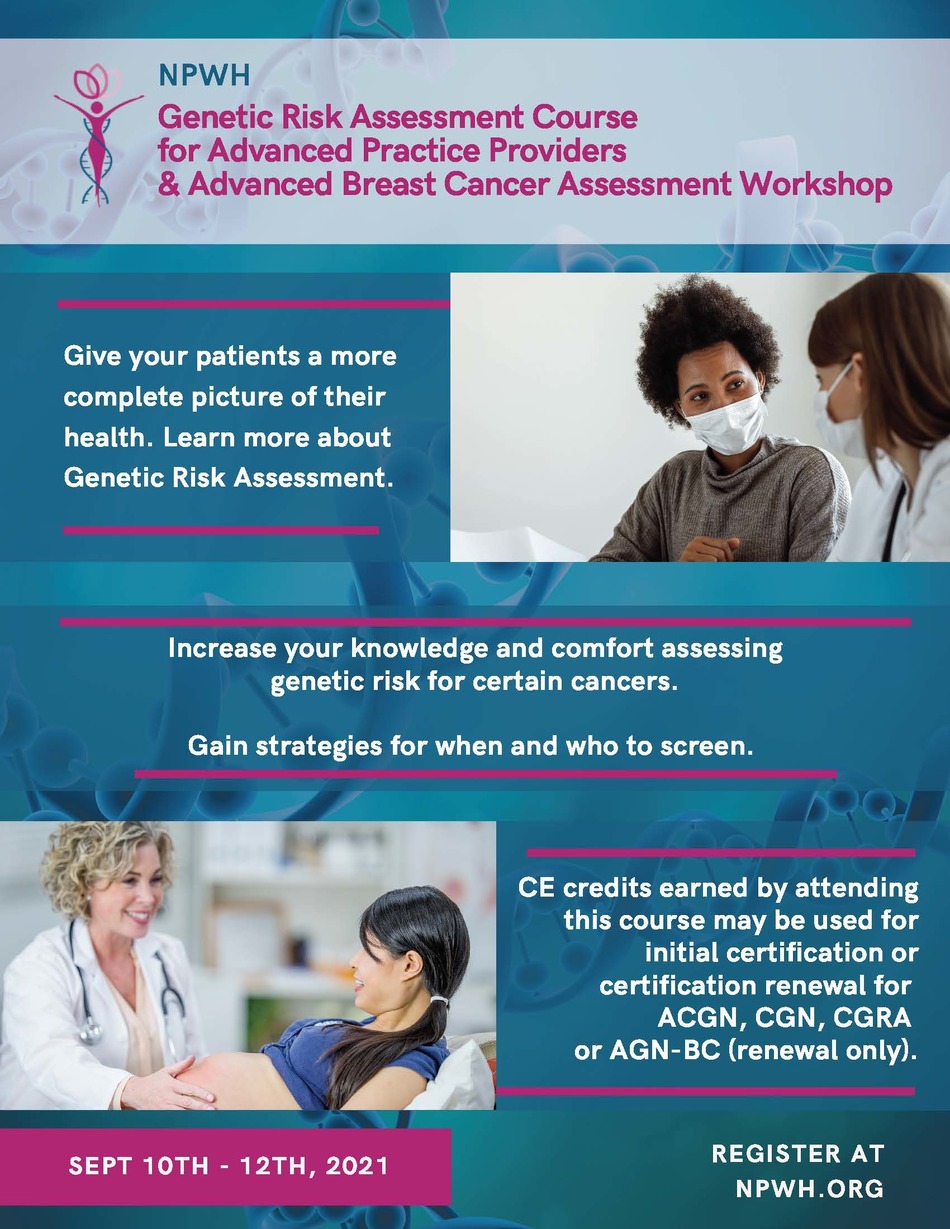 NPWH
Genetic Risk Assessment Course for Advanced Practice Providers & Advanced Breast Cancer Assessment Workshop

Give your patients a more complete picture of their health. Learn more about Genetic Risk Assessment.

Increase your knowledge and comfort assessing genetic risk for certain cancers.

Gain strategies for when and who to screen.

CE credits earned by attending this course may be used for initial certification or certification renewal for ACGN, CGN, CGRA or AGN-BC (renewal only).

SEPT 10TH - 12TH, 2021

REGISTER AT NPWH.ORG